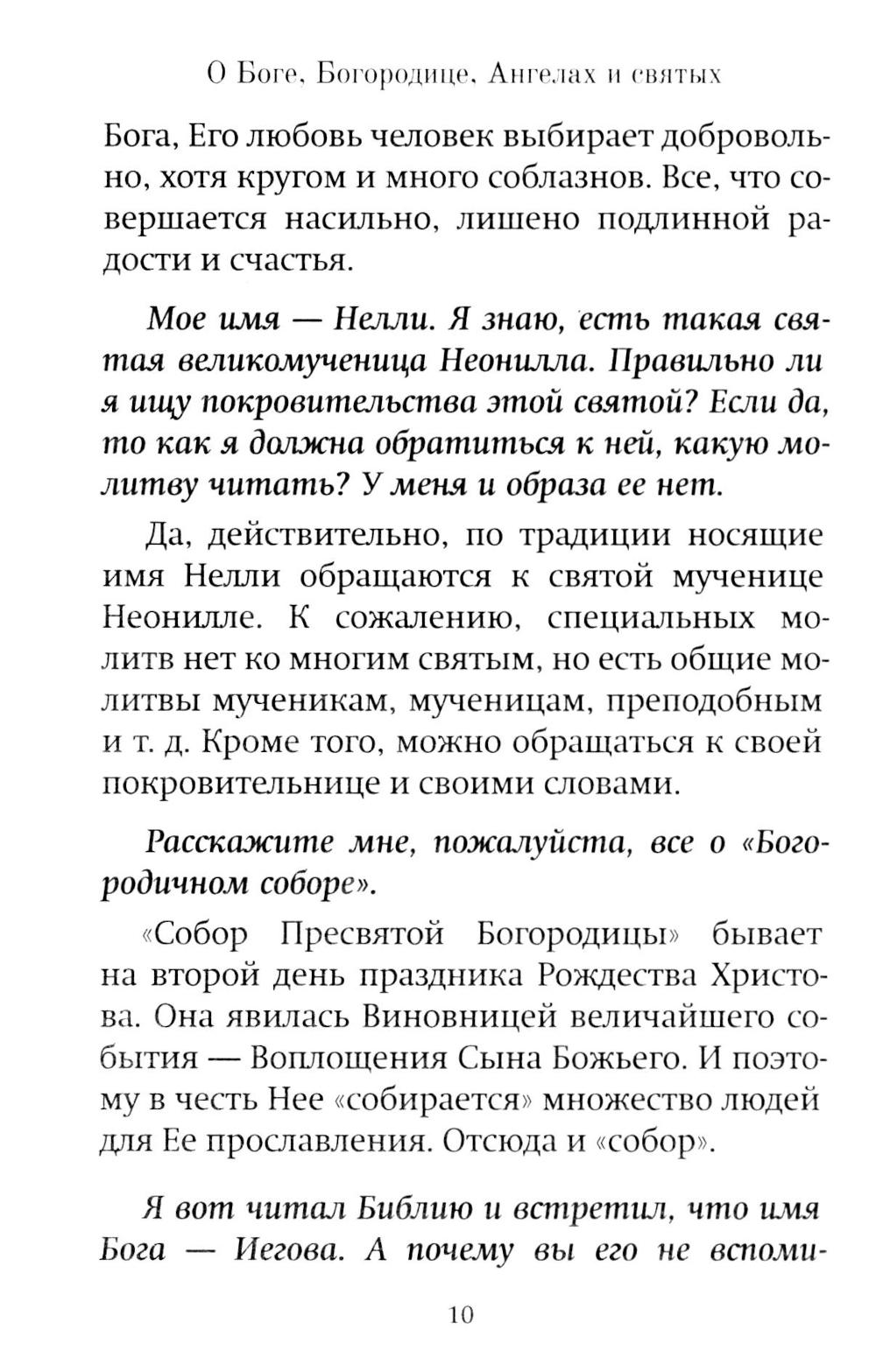 О Боге, Богородице, Ангелах и святых

Бога, Его любовь человек выбирает добровольно, хотя кругом и много соблазнов. Все, что совершается насильно, лишено подлинной радости и счастья.

Мое имя — Нелли. Я знаю, есть такая святая великомученица Неонилла. Правильно ли я ищу покровительства этой святой? Если да, то как я должна обратиться к ней, какую молитву читать? У меня и образа ее нет.

Да, действительно, по традиции носящие имя Нелли обращаются к святой мученице Неонилле. К сожалению, специальных молитв нет ко многим святым, но есть общие молитвы мученикам, мученицам, преподобным и т. д. Кроме того, можно обращаться к своей покровительнице и своими словами.

Расскажите мне, пожалуйста, все о «Богородичном соборе».

«Собор Пресвятой Богородицы» бывает на второй день праздника Рождества Христова. Она явилась Виновницей величайшего события — Воплощения Сына Божьего. И поэтому в честь Нее «собирается» множество людей для Ее прославления. Отсюда и «собор».

Я вот читал Библию и встретил, что имя Бога — Иегова. А почему вы его не вспоми-

10